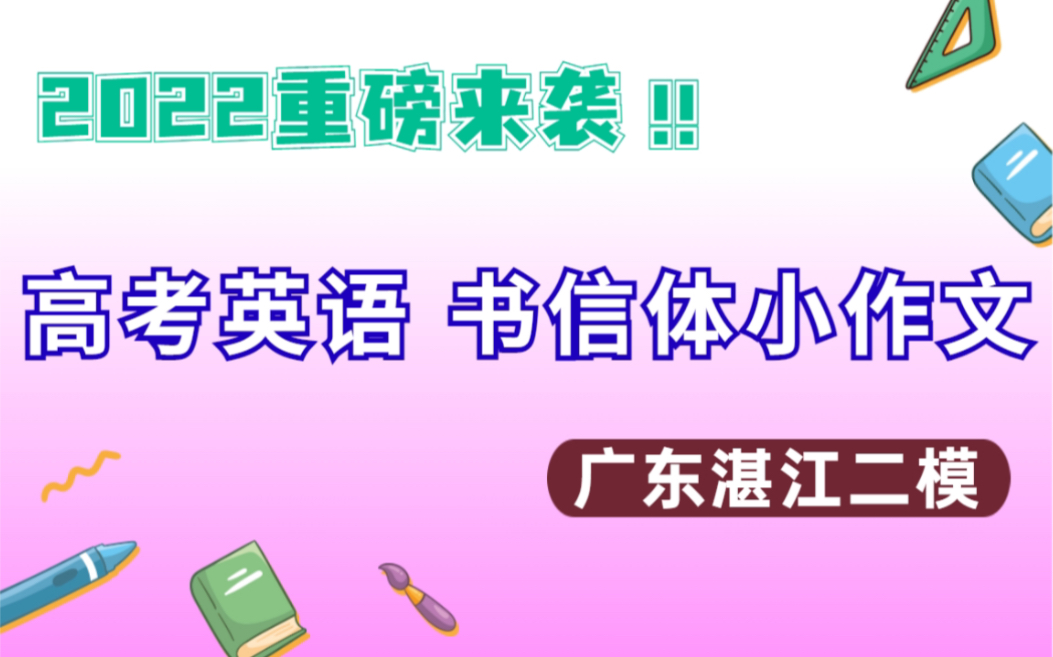 2022重磅来袭 !!

高考英语 书信体小作文

广东湛江二模